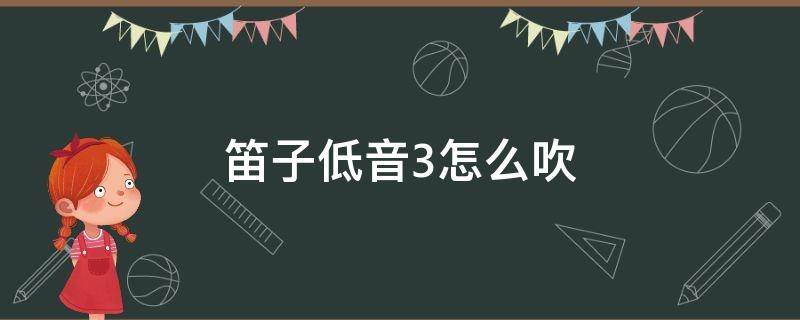 笛子低音3怎么吹